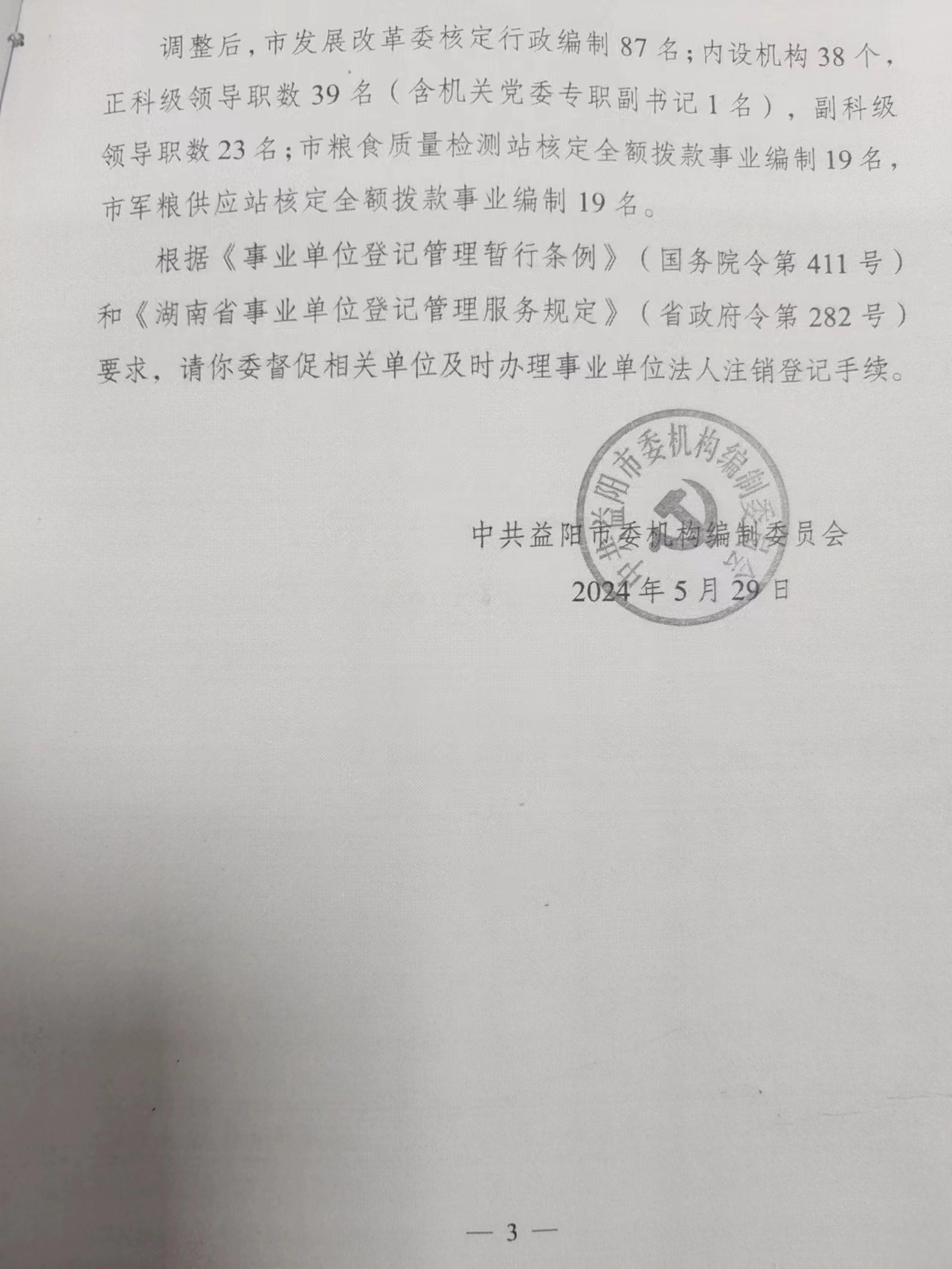 调整后，市发展改革委核定行政编制 87 名；内设机构 38 个，正科级领导职数 39 名（含机关党委专职副书记 1 名），副科级领导职数 23 名；市粮食质量检测站核定全额拨款事业编制 19 名，市军粮供应站核定全额拨款事业编制 19 名。

根据《事业单位登记管理暂行条例》（国务院令第 411 号）和《湖南省事业单位登记管理服务规定》（省政府令第 282 号）要求，请你委督促相关单位及时办理事业单位法人注销登记手续。

中共益阳市委机构编制委员会

中共益阳市委机构编制委员会

2024 年 5 月 29 日

— 3 —